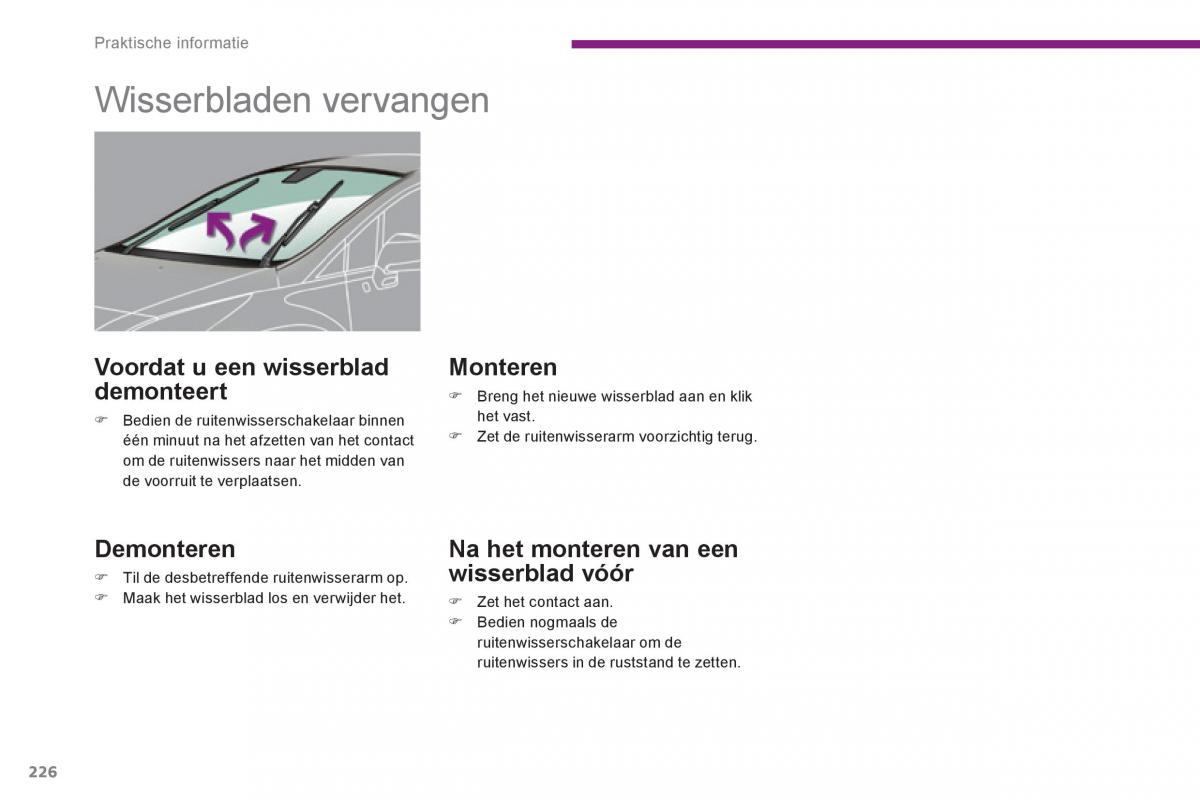 Praktische informatie

Wisserbladen vervangen

Voordat u een wisserblad demonteert

☞ Bedien de ruitenwisserschakelaar binnen één minuut na het afzetten van het contact om de ruitenwissers naar het midden van de voorruit te verplaatsen.

Demonteren

☞ Til de desbetreffende ruitenwisserarm op.
☞ Maak het wisserblad los en verwijder het.

Monteren

☞ Breng het nieuwe wisserblad aan en klik het vast.
☞ Zet de ruitenwisserarm voorzichtig terug.

Na het monteren van een wisserblad vóór

☞ Zet het contact aan.
☞ Bedien nogmaals de ruitenwisserschakelaar om de ruitenwissers in de ruststand te zetten.

226